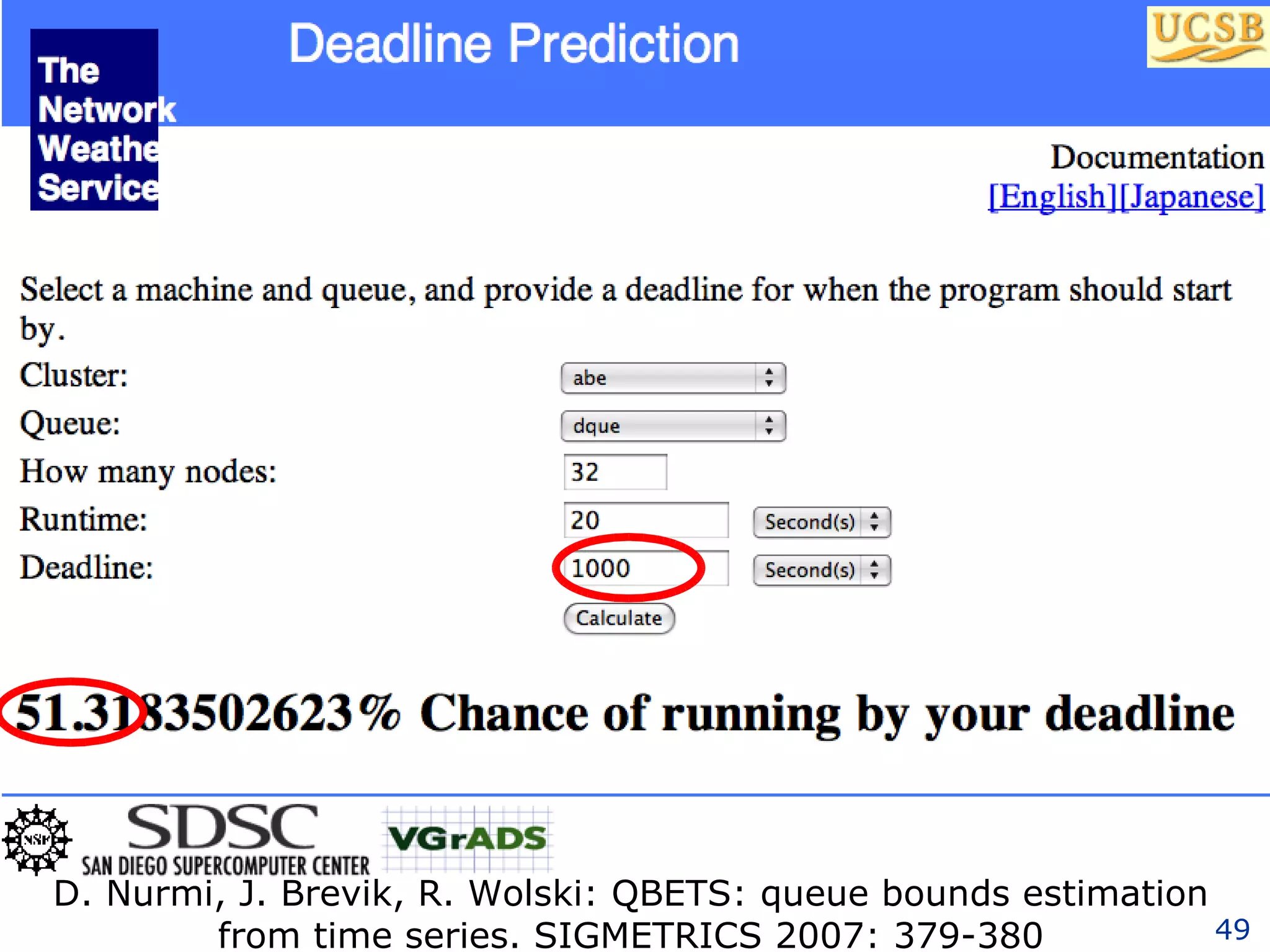 The Network Weathe Service

Deadline Prediction

UCSB

Documentation
[English][Japanese]

Select a machine and queue, and provide a deadline for when the program should start by.

Cluster: abe

Queue: dque

How many nodes: 32

Runtime: 20 Second(s)

Deadline: 1000 Second(s)

Calculate

51.3183502623% Chance of running by your deadline

NSF

SDSC
SAN DIEGO SUPERCOMPUTER CENTER

VGrADS

D. Nurmi, J. Brevik, R. Wolski: QBETS: queue bounds estimation from time series. SIGMETRICS 2007: 379-380

49